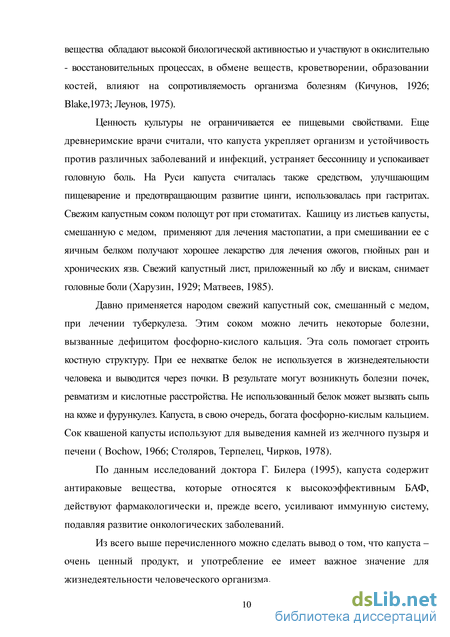 вещества обладают высокой биологической активностью и участвуют в окислительно - восстановительных процессах, в обмене веществ, кроветворении, образовании костей, влияют на сопротивляемость организма болезням (Кичунов, 1926; Blake,1973; Леунов, 1975).

Ценность культуры не ограничивается ее пищевыми свойствами. Еще древнеримские врачи считали, что капуста укрепляет организм и устойчивость против различных заболеваний и инфекций, устраняет бессонницу и успокаивает головную боль. На Руси капуста считалась также средством, улучшающим пищеварение и предотвращающим развитие цинги, использовалась при гастритах. Свежим капустным соком полощут рот при стоматитах. Кашицу из листьев капусты, смешанную с медом, применяют для лечения мастопатии, а при смешивании ее с яичным белком получают хорошее лекарство для лечения ожогов, гнойных ран и хронических язв. Свежий капустный лист, приложенный ко лбу и вискам, снимает головные боли (Харузин, 1929; Матвеев, 1985).

Давно применяется народом свежий капустный сок, смешанный с медом, при лечении туберкулеза. Этим соком можно лечить некоторые болезни, вызванные дефицитом фосфорно-кислого кальция. Эта соль помогает строить костную структуру. При ее нехватке белок не используется в жизнедеятельности человека и выводится через почки. В результате могут возникнуть болезни почек, ревматизм и кислотные расстройства. Не использованный белок может вызвать сыпь на коже и фурункулез. Капуста, в свою очередь, богата фосфорно-кислым кальцием. Сок квашеной капусты используют для выведения камней из желчного пузыря и печени ( Bochow, 1966; Столяров, Терпелец, Чирков, 1978).

По данным исследований доктора Г. Билера (1995), капуста содержит антираковые вещества, которые относятся к высокоэффективным БАФ, действуют фармакологически и, прежде всего, усиливают иммунную систему, подавляя развитие онкологических заболеваний.

Из всего выше перечисленного можно сделать вывод о том, что капуста – очень ценный продукт, и употребление ее имеет важное значение для жизнедеятельности человеческого организма.

10

dsLib.net
библиотека диссертаций